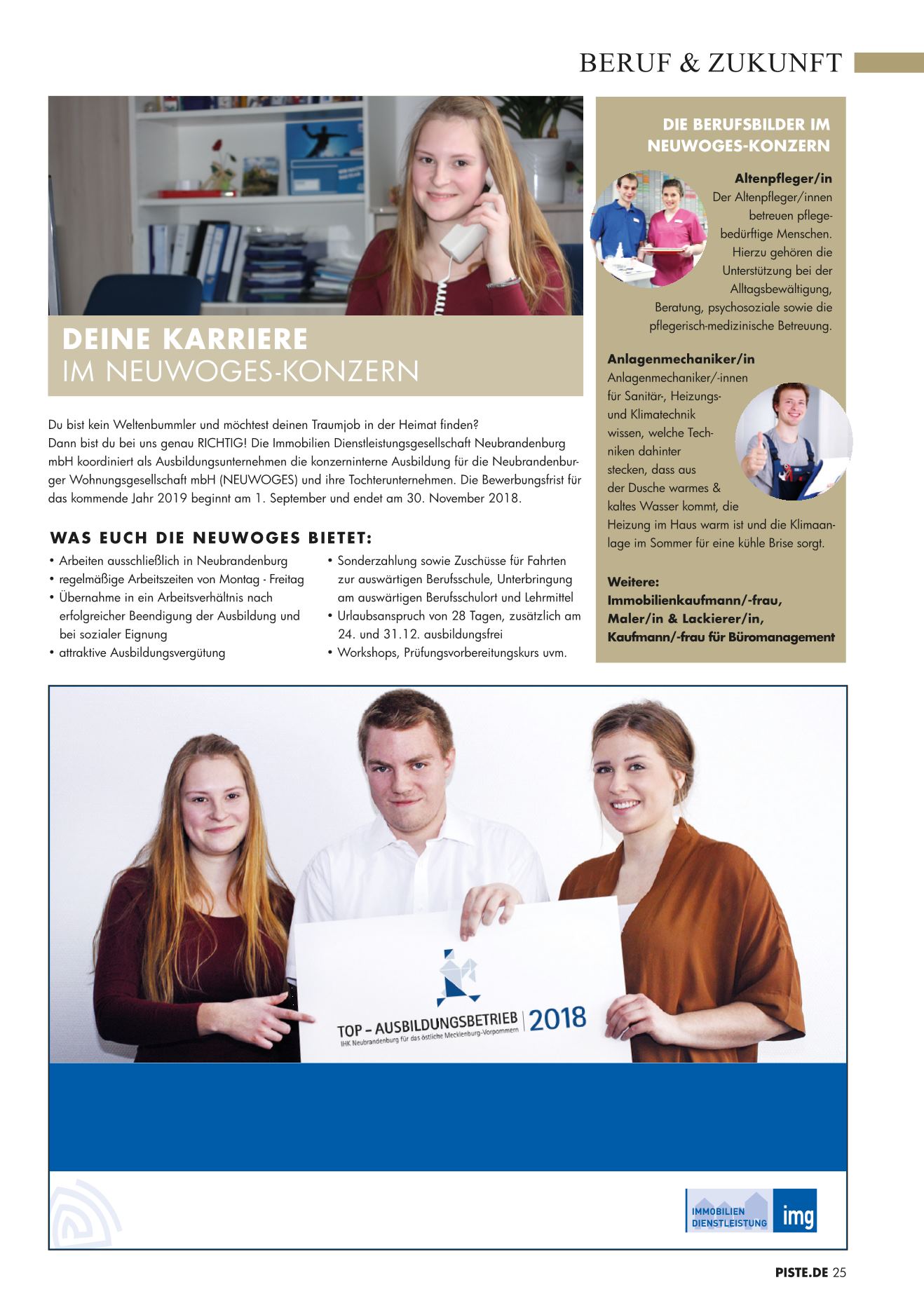 BERUF & ZUKUNFT

DEINE KARRIERE
IM NEUWOGES-KONZERN

Du bist kein Weltenbummler und möchtest deinen Traumjob in der Heimat finden?
Dann bist du bei uns genau RICHTIG! Die Immobilien Dienstleistungsgesellschaft Neubrandenburg mbH koordiniert als Ausbildungsunternehmen die konzerninterne Ausbildung für die Neubrandenburger Wohnungsgesellschaft mbH (NEUWOGES) und ihre Tochterunternehmen. Die Bewerbungsfrist für das kommende Jahr 2019 beginnt am 1. September und endet am 30. November 2018.

WAS EUCH DIE NEUWOGES BIETET:

• Arbeiten ausschließlich in Neubrandenburg
• regelmäßige Arbeitszeiten von Montag - Freitag
• Übernahme in ein Arbeitsverhältnis nach erfolgreicher Beendigung der Ausbildung und bei sozialer Eignung
• attraktive Ausbildungsvergütung

• Sonderzahlung sowie Zuschüsse für Fahrten zur auswärtigen Berufsschule, Unterbringung am auswärtigen Berufsschulort und Lehrmittel
• Urlaubsanspruch von 28 Tagen, zusätzlich am 24. und 31.12. ausbildungsfrei
• Workshops, Prüfungsvorbereitungskurs uvm.

DIE BERUFSBILDER IM NEUWOGES-KONZERN

Altenpfleger/in
Der Altenpfleger/innen betreuen pflegebedürftige Menschen. Hierzu gehören die Unterstützung bei der Alltagsbewältigung, Beratung, psychosoziale sowie die pflegerisch-medizinische Betreuung.

Anlagenmechaniker/in
Anlagenmechaniker/-innen für Sanitär-, Heizungs- und Klimatechnik wissen, welche Techniken dahinter stecken, dass aus der Dusche warmes & kaltes Wasser kommt, die Heizung im Haus warm ist und die Klimaanlage im Sommer für eine kühle Brise sorgt.

Weitere:
Immobilienkaufmann/-frau,
Maler/in & Lackierer/in,
Kaufmann/-frau für Büromanagement

TOP – AUSBILDUNGSBETRIEB | 2018
IHK Neubrandenburg für das östliche Mecklenburg-Vorpommern

IMMOBILIEN DIENSTLEISTUNG img

PISTE.DE 25